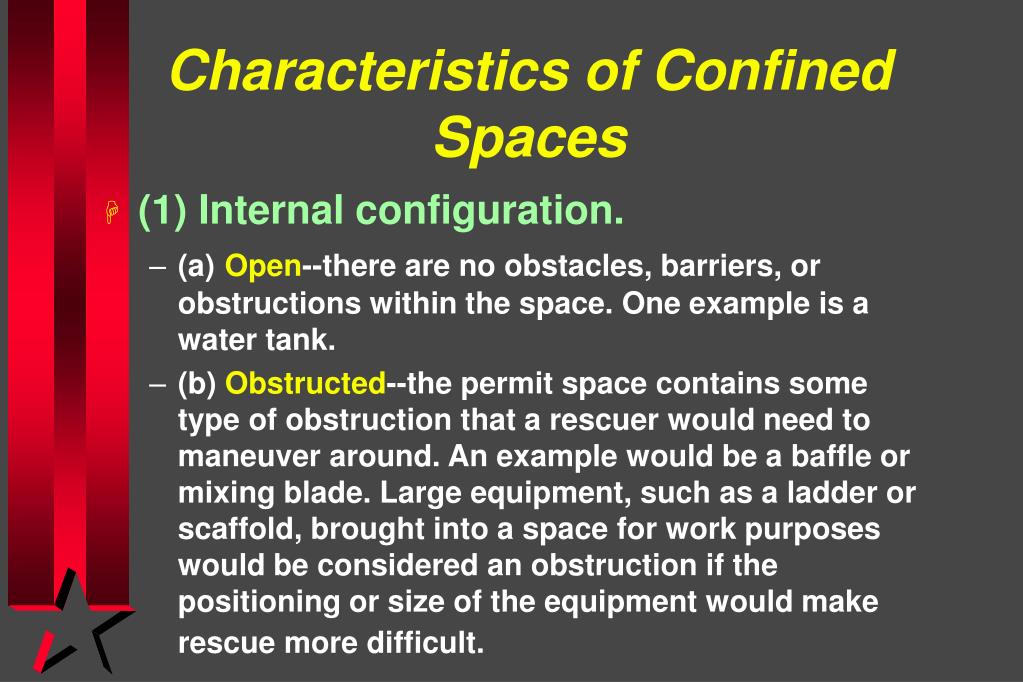 Characteristics of Confined Spaces

(1) Internal configuration.

– (a) Open--there are no obstacles, barriers, or obstructions within the space. One example is a water tank.

– (b) Obstructed--the permit space contains some type of obstruction that a rescuer would need to maneuver around. An example would be a baffle or mixing blade. Large equipment, such as a ladder or scaffold, brought into a space for work purposes would be considered an obstruction if the positioning or size of the equipment would make rescue more difficult.